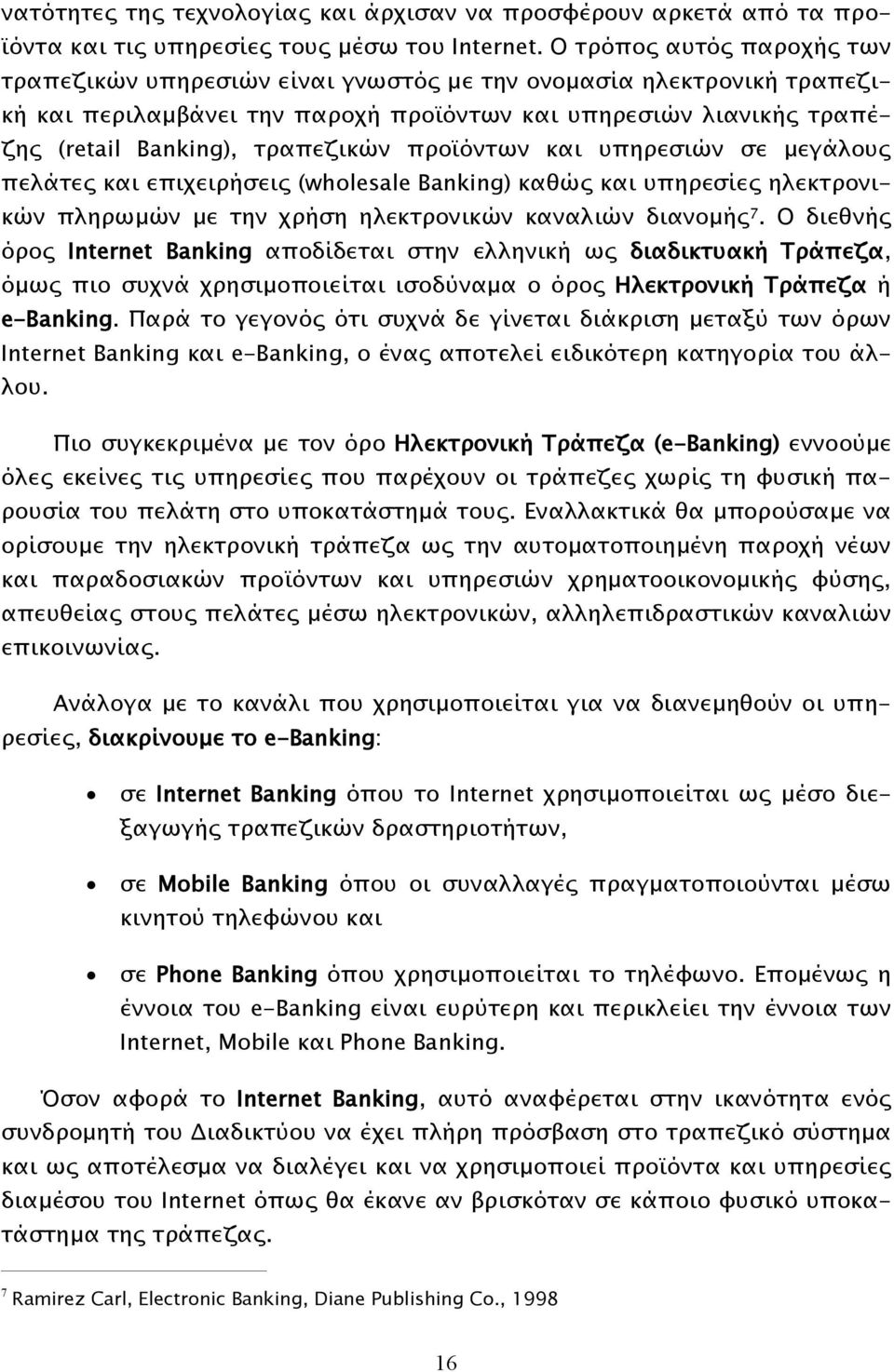 νατότητες της τεχνολογίας και άρχισαν να προσφέρουν αρκετά από τα προϊόντα και τις υπηρεσίες τους μέσω του Internet. Ο τρόπος αυτός παροχής των τραπεζικών υπηρεσιών είναι γνωστός με την ονομασία ηλεκτρονική τραπεζική και περιλαμβάνει την παροχή προϊόντων και υπηρεσιών λιανικής τραπέζης (retail Banking), τραπεζικών προϊόντων και υπηρεσιών σε μεγάλους πελάτες και επιχειρήσεις (wholesale Banking) καθώς και υπηρεσίες ηλεκτρονικών πληρωμών με την χρήση ηλεκτρονικών καναλιών διανομής$^7$. Ο διεθνής όρος Internet Banking αποδίδεται στην ελληνική ως διαδικτυακή Τράπεζα, όμως πιο συχνά χρησιμοποιείται ισοδύναμα ο όρος Ηλεκτρονική Τράπεζα ή e-Banking. Παρά το γεγονός ότι συχνά δε γίνεται διάκριση μεταξύ των όρων Internet Banking και e-Banking, ο ένας αποτελεί ειδικότερη κατηγορία του άλλου.

Πιο συγκεκριμένα με τον όρο Ηλεκτρονική Τράπεζα (e-Banking) εννοούμε όλες εκείνες τις υπηρεσίες που παρέχουν οι τράπεζες χωρίς τη φυσική παρουσία του πελάτη στο υποκατάστημά τους. Εναλλακτικά θα μπορούσαμε να ορίσουμε την ηλεκτρονική τράπεζα ως την αυτοματοποιημένη παροχή νέων και παραδοσιακών προϊόντων και υπηρεσιών χρηματοοικονομικής φύσης, απευθείας στους πελάτες μέσω ηλεκτρονικών, αλληλεπιδραστικών καναλιών επικοινωνίας.

Ανάλογα με το κανάλι που χρησιμοποιείται για να διανεμηθούν οι υπηρεσίες, διακρίνουμε το e-Banking:

• σε Internet Banking όπου το Internet χρησιμοποιείται ως μέσο διεξαγωγής τραπεζικών δραστηριοτήτων,

• σε Mobile Banking όπου οι συναλλαγές πραγματοποιούνται μέσω κινητού τηλεφώνου και

• σε Phone Banking όπου χρησιμοποιείται το τηλέφωνο. Επομένως η έννοια του e-Banking είναι ευρύτερη και περικλείει την έννοια των Internet, Mobile και Phone Banking.

Όσον αφορά το Internet Banking, αυτό αναφέρεται στην ικανότητα ενός συνδρομητή του Διαδικτύου να έχει πλήρη πρόσβαση στο τραπεζικό σύστημα και ως αποτέλεσμα να διαλέγει και να χρησιμοποιεί προϊόντα και υπηρεσίες διαμέσου του Internet όπως θα έκανε αν βρισκόταν σε κάποιο φυσικό υποκατάστημα της τράπεζας.

$^7$ Ramirez Carl, Electronic Banking, Diane Publishing Co., 1998

16